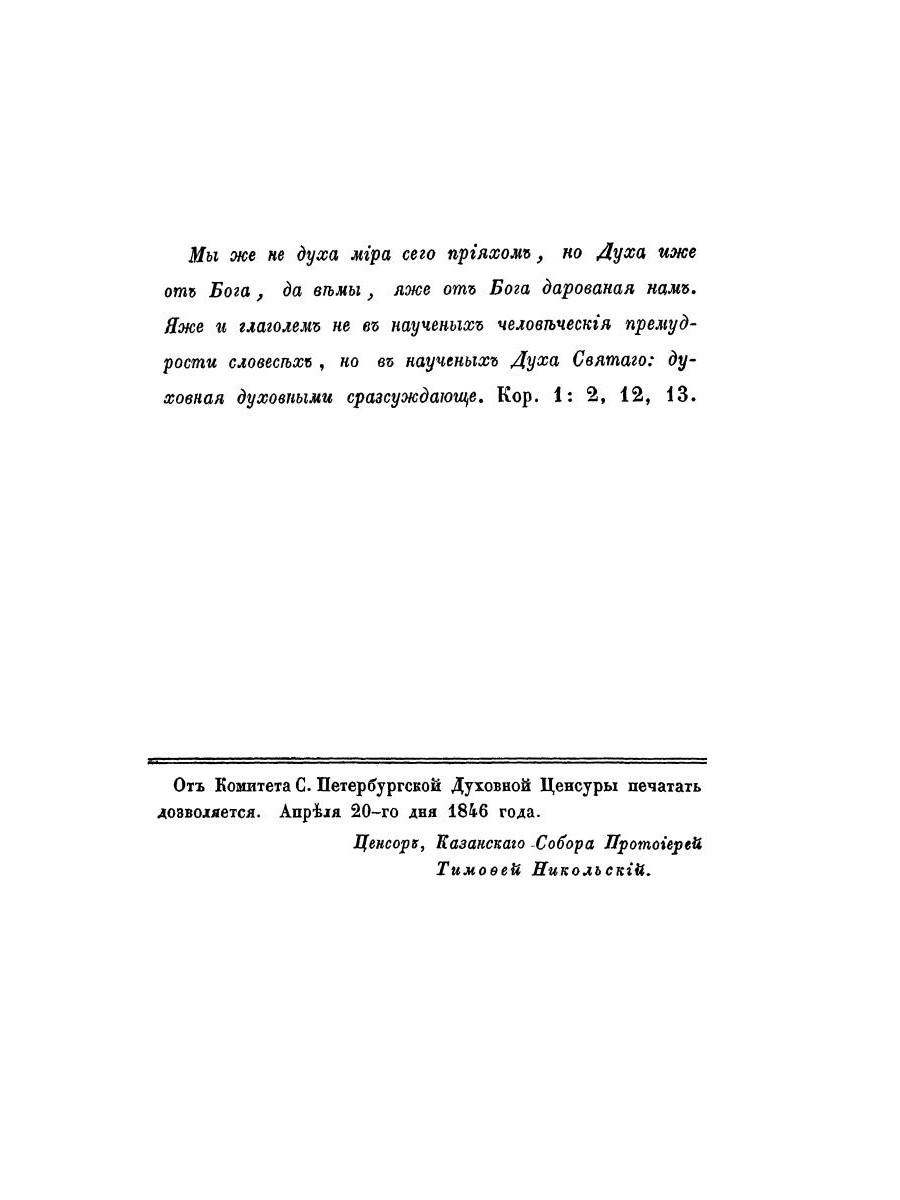 Мы же не духа міра сего пріяхомъ, но Духа иже отъ Бога, да вѣмы, яже отъ Бога дарованая намъ. Яже и глаголемъ не въ наученыхъ человѣческія премудрости словесѣхъ, но въ наученыхъ Духа Святаго: духовная духовными сразсуждающе. Кор. 1: 2, 12, 13.

Отъ Комитета С. Петербургской Духовной Ценсуры печатать дозволяется. Апрѣля 20-го дня 1846 года.

Ценсоръ, Казанскаго Собора Протоіерей Тимоѳей Никольскій.